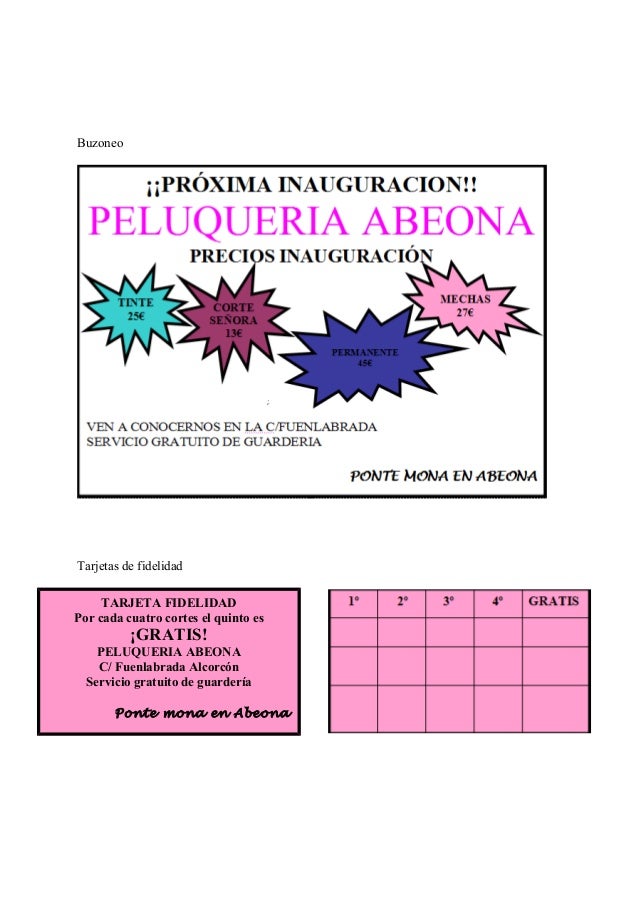 Buzoneo

¡¡PRÓXIMA INAUGURACION!!
PELUQUERIA ABEONA
PRECIOS INAUGURACIÓN

TINTE
25€

CORTE
SEÑORA
13€

PERMANENTE
45€

MECHAS
27€

VEN A CONOCERNOS EN LA C/FUENLABRADA
SERVICIO GRATUITO DE GUARDERIA

PONTE MONA EN ABEONA

Tarjetas de fidelidad

TARJETA FIDELIDAD
Por cada cuatro cortes el quinto es
¡GRATIS!
PELUQUERIA ABEONA
C/ Fuenlabrada Alcorcón
Servicio gratuito de guardería

Ponte mona en Abeona

| 1º | 2º | 3º | 4º | GRATIS |
|---|---|---|---|---|
| | | | | |
| | | | | |
| | | | | |